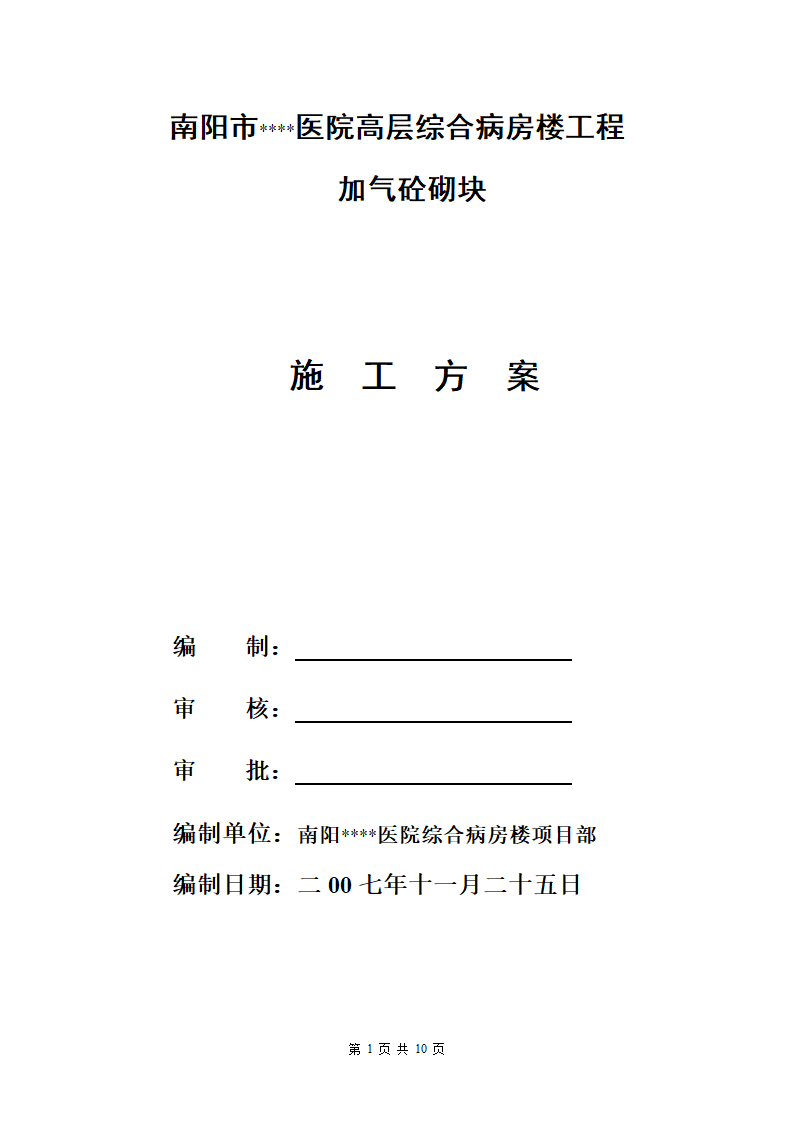 南阳市****医院高层综合病房楼工程

加气砼砌块

施 工 方 案

编 制：

审 核：

审 批：

编制单位：南阳****医院综合病房楼项目部

编制日期：二 00 七年十一月二十五日

第 1 页 共 10 页